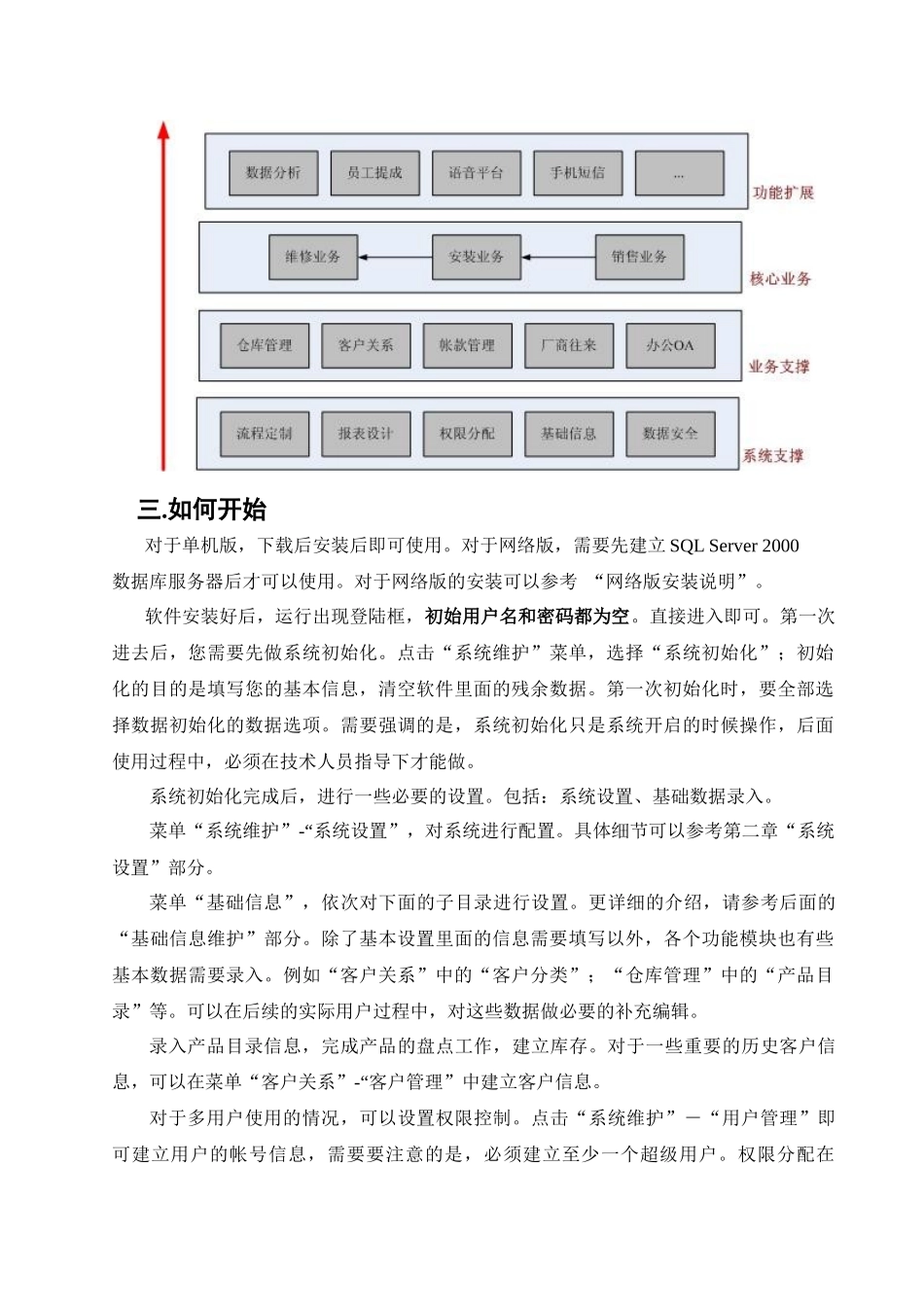 数据分析 员工提成 语音平台 手机短信 ...

功能扩展

维修业务 安装业务 销售业务

核心业务

仓库管理 客户关系 帐款管理 厂商往来 办公OA

业务支撑

流程定制 报表设计 权限分配 基础信息 数据安全

系统支撑

三.如何开始

对于单机版，下载后安装后即可使用。对于网络版，需要先建立 SQL Server 2000 数据库服务器后才可以使用。对于网络版的安装可以参考 “网络版安装说明”。

软件安装好后，运行出现登陆框，初始用户名和密码都为空。直接进入即可。第一次进去后，您需要先做系统初始化。点击“系统维护”菜单，选择“系统初始化”；初始化的目的是填写您的基本信息，清空软件里面的残余数据。第一次初始化时，要全部选择数据初始化的数据选项。需要强调的是，系统初始化只是系统开启的时候操作，后面使用过程中，必须在技术人员指导下才能做。

系统初始化完成后，进行一些必要的设置。包括：系统设置、基础数据录入。

菜单“系统维护”-“系统设置”，对系统进行配置。具体细节可以参考第二章“系统设置”部分。

菜单“基础信息”，依次对下面的子目录进行设置。更详细的介绍，请参考后面的“基础信息维护”部分。除了基本设置里面的信息需要填写以外，各个功能模块也有些基本数据需要录入。例如“客户关系”中的“客户分类”；“仓库管理”中的“产品目录”等。可以在后续的实际用户过程中，对这些数据做必要的补充编辑。

录入产品目录信息，完成产品的盘点工作，建立库存。对于一些重要的历史客户信息，可以在菜单“客户关系”-“客户管理”中建立客户信息。

对于多用户使用的情况，可以设置权限控制。点击“系统维护”－“用户管理”即可建立用户的帐号信息，需要要注意的是，必须建立至少一个超级用户。权限分配在